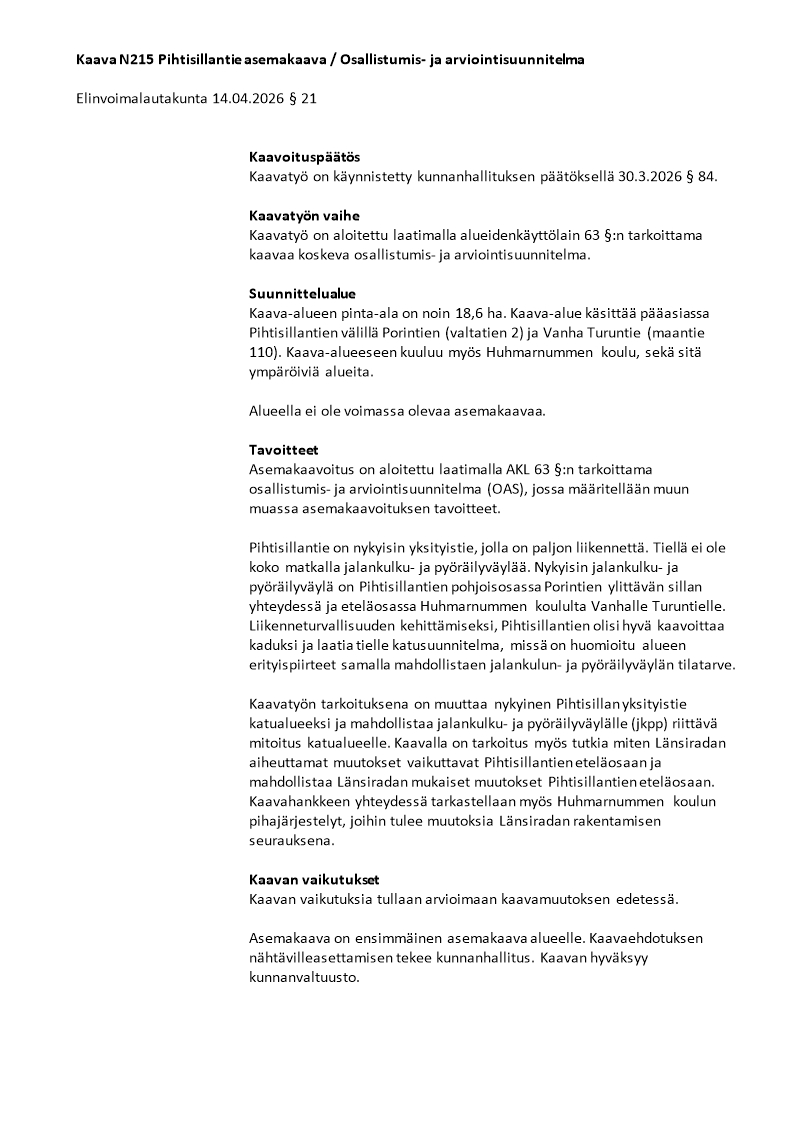 Kaava N215 Pihtisillantie asemakaava / Osallistumis- ja arviointisuunnitelma

Elinvoimalautakunta 14.04.2026 § 21

Kaavoituspäätös
Kaavatyö on käynnistetty kunnanhallituksen päätöksellä 30.3.2026 § 84.

Kaavatyön vaihe
Kaavatyö on aloitettu laatimalla alueidenkäyttölain 63 §:n tarkoittama kaavaa koskeva osallistumis- ja arviointisuunnitelma.

Suunnittelualue
Kaava-alueen pinta-ala on noin 18,6 ha. Kaava-alue käsittää pääasiassa Pihtisillantien välillä Porintien (valtatien 2) ja Vanha Turuntie (maantie 110). Kaava-alueeseen kuuluu myös Huhmarnummen koulu, sekä sitä ympäröiviä alueita.

Alueella ei ole voimassa olevaa asemakaavaa.

Tavoitteet
Asemakaavoitus on aloitettu laatimalla AKL 63 §:n tarkoittama osallistumis- ja arviointisuunnitelma (OAS), jossa määritellään muun muassa asemakaavoituksen tavoitteet.

Pihtisillantie on nykyisin yksityistie, jolla on paljon liikennettä. Tiellä ei ole koko matkalla jalankulku- ja pyöräilyväylää. Nykyisin jalankulku- ja pyöräilyväylä on Pihtisillantien pohjoisosassa Porintien ylittävän sillan yhteydessä ja eteläosassa Huhmarnummen koululta Vanhalle Turuntielle. Liikenneturvallisuuden kehittämiseksi, Pihtisillantien olisi hyvä kaavoittaa kaduksi ja laatia tielle katusuunnitelma, missä on huomioitu alueen erityispiirteet samalla mahdollistaen jalankulun- ja pyöräilyväylän tilatarve.

Kaavatyön tarkoituksena on muuttaa nykyinen Pihtisillan yksityistie katualueeksi ja mahdollistaa jalankulku- ja pyöräilyväylälle (jkpp) riittävä mitoitus katualueelle. Kaavalla on tarkoitus myös tutkia miten Länsiradan aiheuttamat muutokset vaikuttavat Pihtisillantien eteläosaan ja mahdollistaa Länsiradan mukaiset muutokset Pihtisillantien eteläosaan. Kaavahankkeen yhteydessä tarkastellaan myös Huhmarnummen koulun pihajärjestelyt, joihin tulee muutoksia Länsiradan rakentamisen seurauksena.

Kaavan vaikutukset
Kaavan vaikutuksia tullaan arvioimaan kaavamuutoksen edetessä.

Asemakaava on ensimmäinen asemakaava alueelle. Kaavaehdotuksen nähtävilleasettamisen tekee kunnanhallitus. Kaavan hyväksyy kunnanvaltuusto.